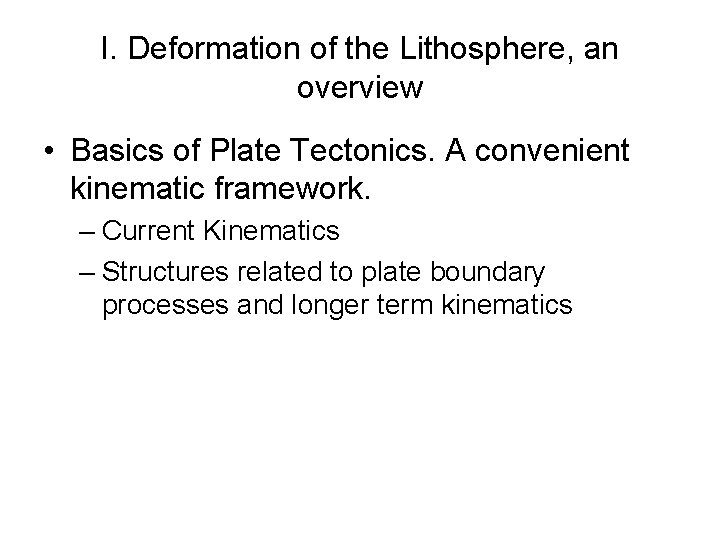 I. Deformation of the Lithosphere, an overview

• Basics of Plate Tectonics. A convenient kinematic framework.

– Current Kinematics

– Structures related to plate boundary processes and longer term kinematics